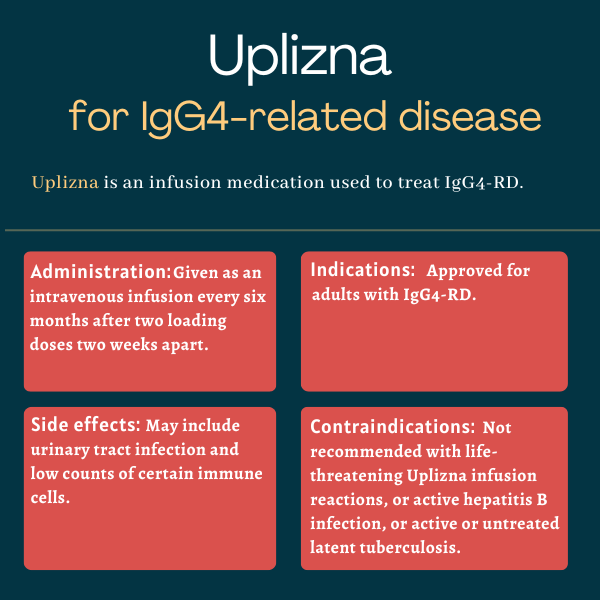 Uplizna
for IgG4-related disease

Uplizna is an infusion medication used to treat IgG4-RD.

Administration: Given as an intravenous infusion every six months after two loading doses two weeks apart.

Indications: Approved for adults with IgG4-RD.

Side effects: May include urinary tract infection and low counts of certain immune cells.

Contraindications: Not recommended with life-threatening Uplizna infusion reactions, or active hepatitis B infection, or active or untreated latent tuberculosis.